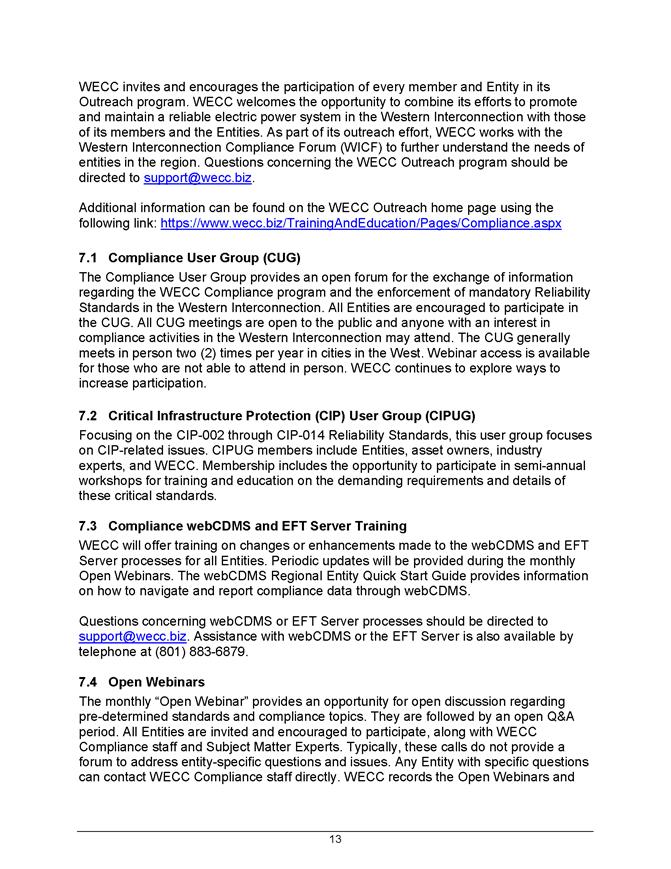 WECC invites and encourages the participation of every member and Entity in its Outreach program. WECC welcomes the opportunity to combine its efforts to promote and maintain a reliable electric power system in the Western Interconnection with those of its members and the Entities. As part of its outreach effort, WECC works with the Western Interconnection Compliance Forum (WICF) to further understand the needs of entities in the region. Questions concerning the WECC Outreach program should be directed to support@wecc.biz.

Additional information can be found on the WECC Outreach home page using the following link: https://www.wecc.biz/TrainingAndEducation/Pages/Compliance.aspx

7.1 Compliance User Group (CUG)
The Compliance User Group provides an open forum for the exchange of information regarding the WECC Compliance program and the enforcement of mandatory Reliability Standards in the Western Interconnection. All Entities are encouraged to participate in the CUG. All CUG meetings are open to the public and anyone with an interest in compliance activities in the Western Interconnection may attend. The CUG generally meets in person two (2) times per year in cities in the West. Webinar access is available for those who are not able to attend in person. WECC continues to explore ways to increase participation.

7.2 Critical Infrastructure Protection (CIP) User Group (CIPUG)
Focusing on the CIP-002 through CIP-014 Reliability Standards, this user group focuses on CIP-related issues. CIPUG members include Entities, asset owners, industry experts, and WECC. Membership includes the opportunity to participate in semi-annual workshops for training and education on the demanding requirements and details of these critical standards.

7.3 Compliance webCDMS and EFT Server Training
WECC will offer training on changes or enhancements made to the webCDMS and EFT Server processes for all Entities. Periodic updates will be provided during the monthly Open Webinars. The webCDMS Regional Entity Quick Start Guide provides information on how to navigate and report compliance data through webCDMS.

Questions concerning webCDMS or EFT Server processes should be directed to support@wecc.biz. Assistance with webCDMS or the EFT Server is also available by telephone at (801) 883-6879.

7.4 Open Webinars
The monthly “Open Webinar” provides an opportunity for open discussion regarding pre-determined standards and compliance topics. They are followed by an open Q&A period. All Entities are invited and encouraged to participate, along with WECC Compliance staff and Subject Matter Experts. Typically, these calls do not provide a forum to address entity-specific questions and issues. Any Entity with specific questions can contact WECC Compliance staff directly. WECC records the Open Webinars and

13